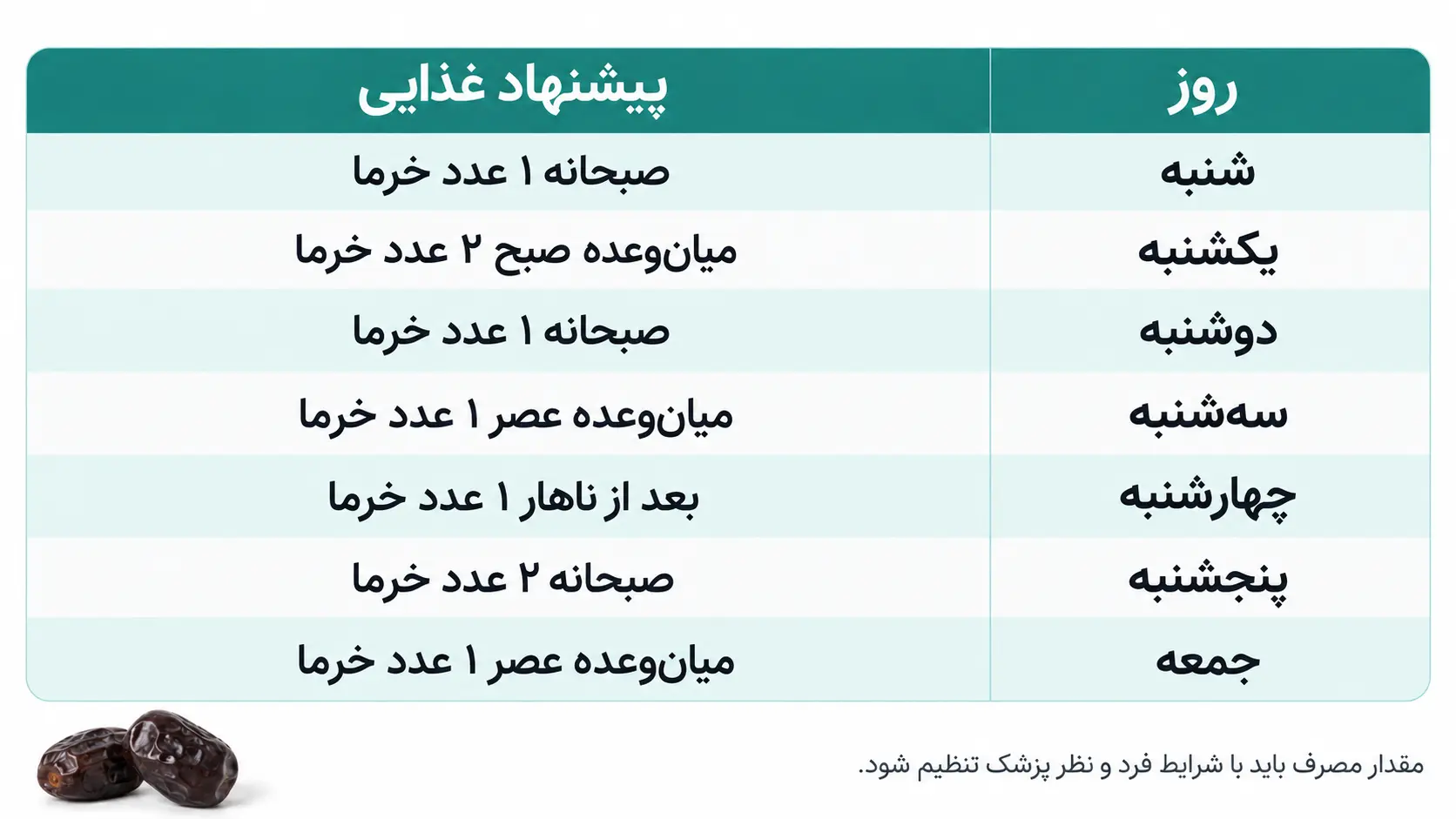 | روز | پیشنهاد غذایی |
|---|---|
| شنبه | صبحانه ۱ عدد خرما |
| یکشنبه | میان‌وعده صبح ۲ عدد خرما |
| دوشنبه | صبحانه ۱ عدد خرما |
| سه‌شنبه | میان‌وعده عصر ۱ عدد خرما |
| چهارشنبه | بعد از ناهار ۱ عدد خرما |
| پنجشنبه | صبحانه ۲ عدد خرما |
| جمعه | میان‌وعده عصر ۱ عدد خرما |

مقدار مصرف باید با شرایط فرد و نظر پزشک تنظیم شود.